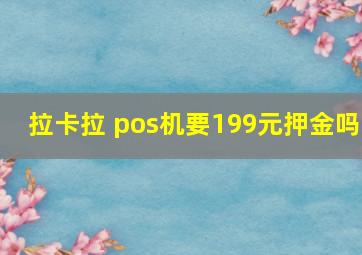 拉卡拉 pos机要199元押金吗